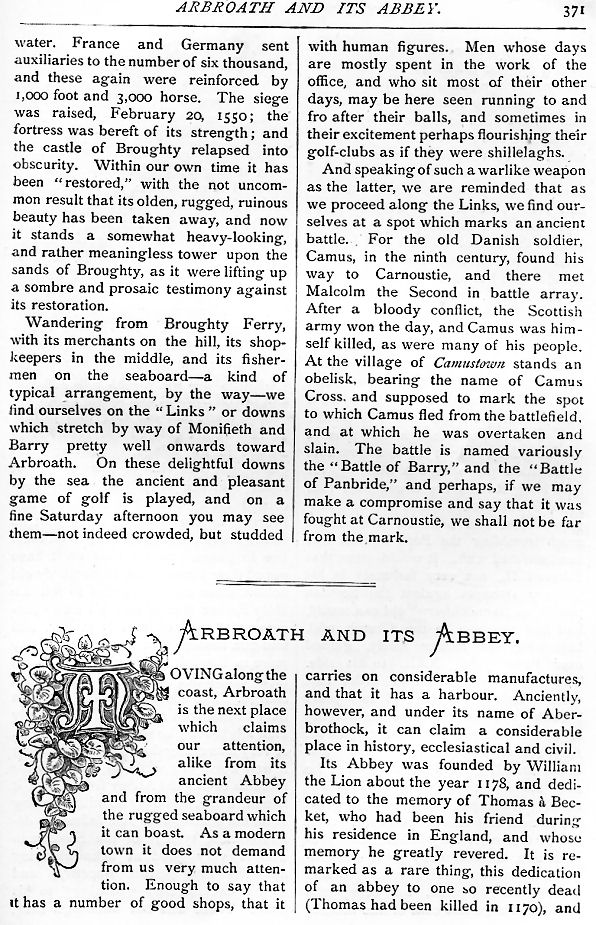 ARBROATH AND ITS ABBEY. 371

water. France and Germany sent auxiliaries to the number of six thousand, and these again were reinforced by 1,000 foot and 3,000 horse. The siege was raised, February 20, 1550; the fortress was bereft of its strength; and the castle of Broughty relapsed into obscurity. Within our own time it has been "restored," with the not uncommon result that its olden, rugged, ruinous beauty has been taken away, and now it stands a somewhat heavy-looking, and rather meaningless tower upon the sands of Broughty, as it were lifting up a sombre and prosaic testimony against its restoration.

Wandering from Broughty Ferry, with its merchants on the hill, its shopkeepers in the middle, and its fishermen on the seaboard—a kind of typical arrangement, by the way—we find ourselves on the "Links" or downs which stretch by way of Monifieth and Barry pretty well onwards toward Arbroath. On these delightful downs by the sea the ancient and pleasant game of golf is played, and on a fine Saturday afternoon you may see them—not indeed crowded, but studded with human figures. Men whose days are mostly spent in the work of the office, and who sit most of their other days, may be here seen running to and fro after their balls, and sometimes in their excitement perhaps flourishing their golf-clubs as if they were shillelaghs.

And speaking of such a warlike weapon as the latter, we are reminded that as we proceed along the Links, we find ourselves at a spot which marks an ancient battle. For the old Danish soldier, Camus, in the ninth century, found his way to Carnoustie, and there met Malcolm the Second in battle array. After a bloody conflict, the Scottish army won the day, and Camus was himself killed, as were many of his people. At the village of Camustown stands an obelisk, bearing the name of Camus Cross, and supposed to mark the spot to which Camus fled from the battlefield, and at which he was overtaken and slain. The battle is named variously the "Battle of Barry," and the "Battle of Panbride," and perhaps, if we may make a compromise and say that it was fought at Carnoustie, we shall not be far from the mark.

ARBROATH AND ITS ABBEY.

MOVING along the coast, Arbroath is the next place which claims our attention, alike from its ancient Abbey and from the grandeur of the rugged seaboard which it can boast. As a modern town it does not demand from us very much attention. Enough to say that it has a number of good shops, that it carries on considerable manufactures, and that it has a harbour. Anciently, however, and under its name of Aberbrothock, it can claim a considerable place in history, ecclesiastical and civil.

Its Abbey was founded by William the Lion about the year 1178, and dedicated to the memory of Thomas à Becket, who had been his friend during his residence in England, and whose memory he greatly revered. It is remarked as a rare thing, this dedication of an abbey to one so recently dead (Thomas had been killed in 1170), and